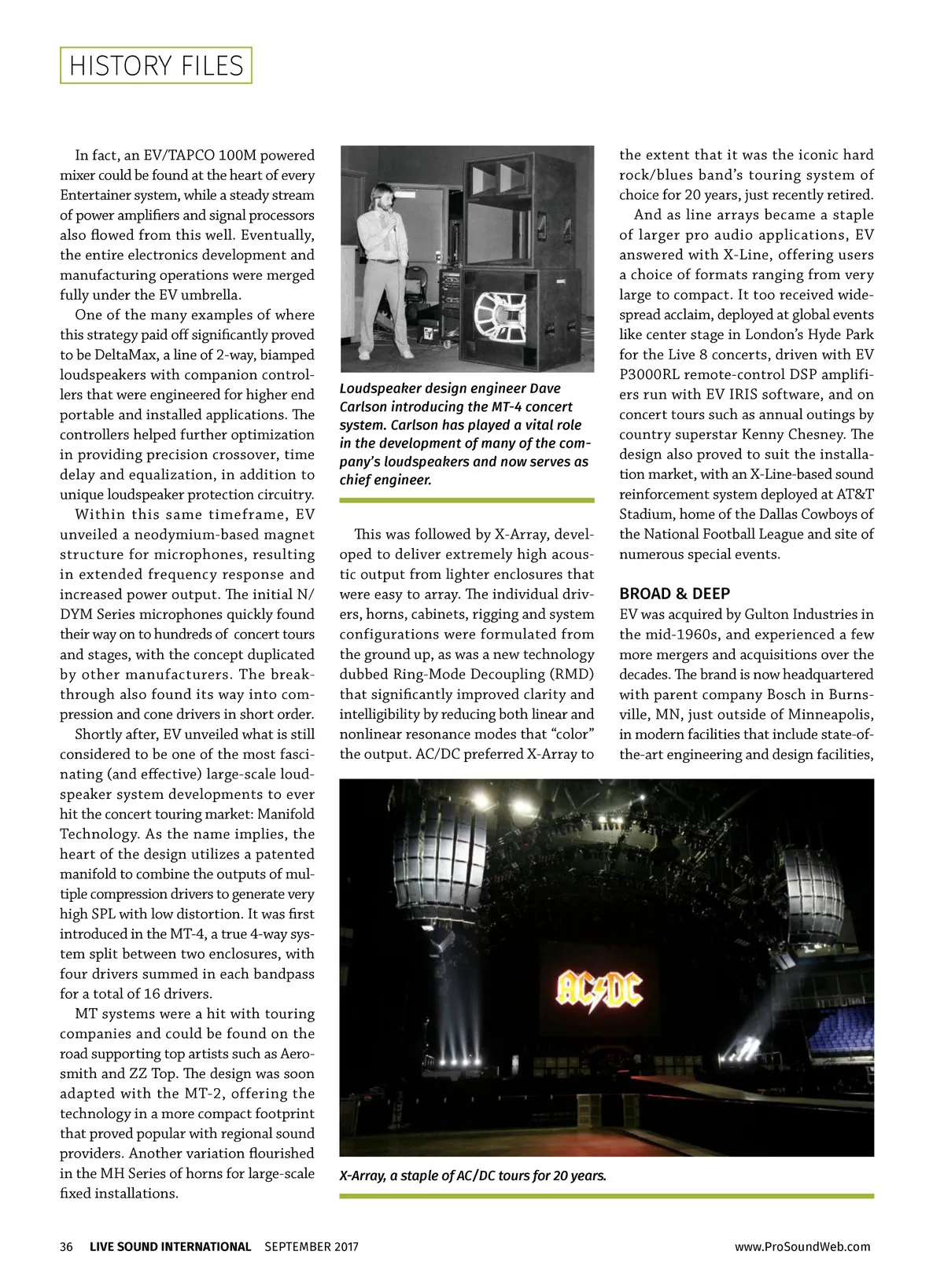 HISTORY FILES

In fact, an EV/TAPCO 100M powered mixer could be found at the heart of every Entertainer system, while a steady stream of power amplifiers and signal processors also flowed from this well. Eventually, the entire electronics development and manufacturing operations were merged fully under the EV umbrella.

One of the many examples of where this strategy paid off significantly proved to be DeltaMax, a line of 2-way, biamped loudspeakers with companion controllers that were engineered for higher end portable and installed applications. The controllers helped further optimization in providing precision crossover, time delay and equalization, in addition to unique loudspeaker protection circuitry.

Within this same timeframe, EV unveiled a neodymium-based magnet structure for microphones, resulting in extended frequency response and increased power output. The initial N/DYM Series microphones quickly found their way on to hundreds of concert tours and stages, with the concept duplicated by other manufacturers. The breakthrough also found its way into compression and cone drivers in short order.

Shortly after, EV unveiled what is still considered to be one of the most fascinating (and effective) large-scale loudspeaker system developments to ever hit the concert touring market: Manifold Technology. As the name implies, the heart of the design utilizes a patented manifold to combine the outputs of multiple compression drivers to generate very high SPL with low distortion. It was first introduced in the MT-4, a true 4-way system split between two enclosures, with four drivers summed in each bandpass for a total of 16 drivers.

MT systems were a hit with touring companies and could be found on the road supporting top artists such as Aerosmith and ZZ Top. The design was soon adapted with the MT-2, offering the technology in a more compact footprint that proved popular with regional sound providers. Another variation flourished in the MH Series of horns for large-scale fixed installations.

Loudspeaker design engineer Dave Carlson introducing the MT-4 concert system. Carlson has played a vital role in the development of many of the company's loudspeakers and now serves as chief engineer.

This was followed by X-Array, developed to deliver extremely high acoustic output from lighter enclosures that were easy to array. The individual drivers, horns, cabinets, rigging and system configurations were formulated from the ground up, as was a new technology dubbed Ring-Mode Decoupling (RMD) that significantly improved clarity and intelligibility by reducing both linear and nonlinear resonance modes that "color" the output. AC/DC preferred X-Array to the extent that it was the iconic hard rock/blues band's touring system of choice for 20 years, just recently retired.

And as line arrays became a staple of larger pro audio applications, EV answered with X-Line, offering users a choice of formats ranging from very large to compact. It too received widespread acclaim, deployed at global events like center stage in London's Hyde Park for the Live 8 concerts, driven with EV P3000RL remote-control DSP amplifiers run with EV IRIS software, and on concert tours such as annual outings by country superstar Kenny Chesney. The design also proved to suit the installation market, with an X-Line-based sound reinforcement system deployed at AT&T Stadium, home of the Dallas Cowboys of the National Football League and site of numerous special events.

BROAD & DEEP

EV was acquired by Gulton Industries in the mid-1960s, and experienced a few more mergers and acquisitions over the decades. The brand is now headquartered with parent company Bosch in Burnsville, MN, just outside of Minneapolis, in modern facilities that include state-of-the-art engineering and design facilities,

AC/DC

X-Array, a staple of AC/DC tours for 20 years.

36 LIVE SOUND INTERNATIONAL SEPTEMBER 2017 www.ProSoundWeb.com